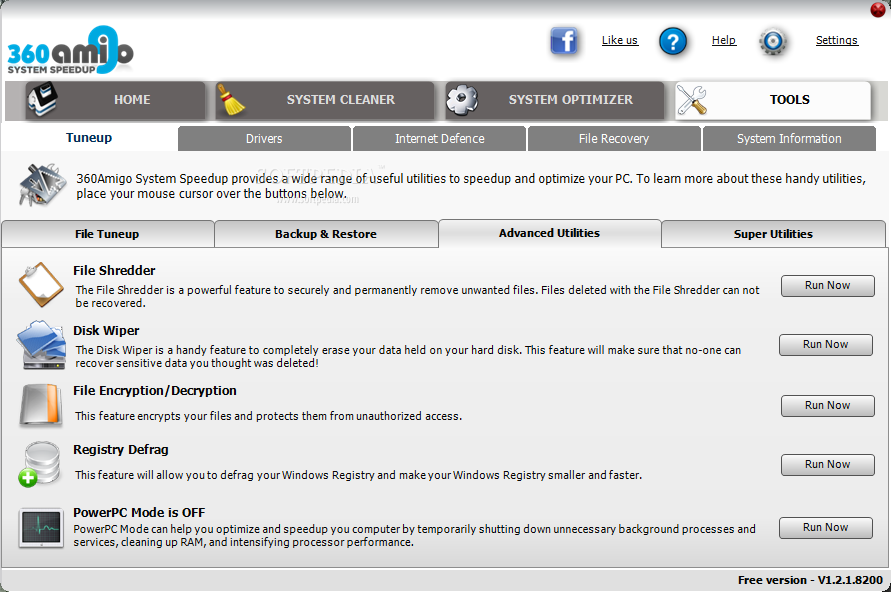 360amigo
SYSTEM SPEEDUP

Like us
Help
Settings

HOME
SYSTEM CLEANER
SYSTEM OPTIMIZER
TOOLS

Tuneup
Drivers
Internet Defence
File Recovery
System Information

360Amigo System Speedup provides a wide range of useful utilities to speedup and optimize your PC. To learn more about these handy utilities, place your mouse cursor over the buttons below.

File Tuneup
Backup & Restore
Advanced Utilities
Super Utilities

File Shredder
The File Shredder is a powerful feature to securely and permanently remove unwanted files. Files deleted with the File Shredder can not be recovered.
Run Now

Disk Wiper
The Disk Wiper is a handy feature to completely erase your data held on your hard disk. This feature will make sure that no-one can recover sensitive data you thought was deleted!
Run Now

File Encryption/Decryption
This feature encrypts your files and protects them from unauthorized access.
Run Now

Registry Defrag
This feature will allow you to defrag your Windows Registry and make your Windows Registry smaller and faster.
Run Now

PowerPC Mode is OFF
PowerPC Mode can help you optimize and speedup you computer by temporarily shutting down unnecessary background processes and services, cleaning up RAM, and intensifying processor performance.
Run Now

Free version - V1.2.1.8200